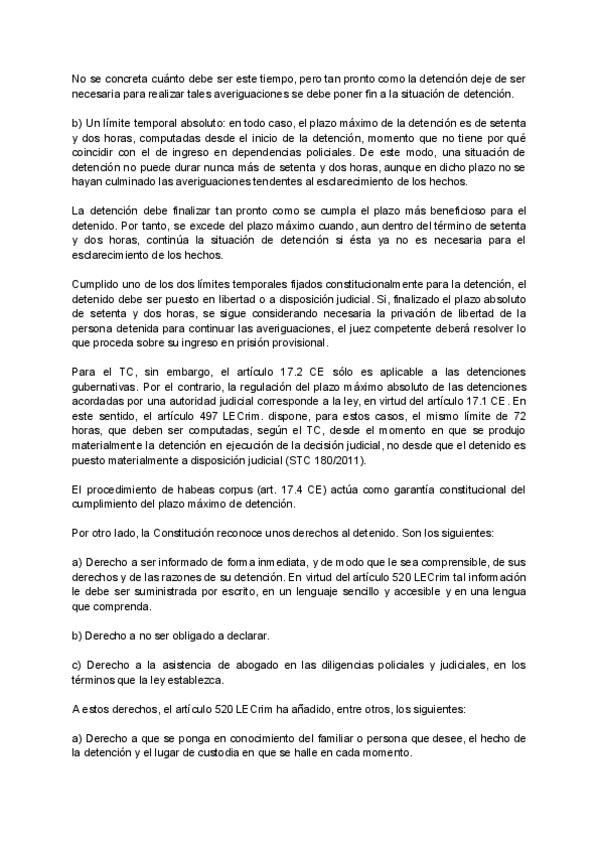 No se concreta cuánto debe ser este tiempo, pero tan pronto como la detención deje de ser necesaria para realizar tales averiguaciones se debe poner fin a la situación de detención.

b) Un límite temporal absoluto: en todo caso, el plazo máximo de la detención es de setenta y dos horas, computadas desde el inicio de la detención, momento que no tiene por qué coincidir con el de ingreso en dependencias policiales. De este modo, una situación de detención no puede durar nunca más de setenta y dos horas, aunque en dicho plazo no se hayan culminado las averiguaciones tendentes al esclarecimiento de los hechos.

La detención debe finalizar tan pronto como se cumpla el plazo más beneficioso para el detenido. Por tanto, se excede del plazo máximo cuando, aun dentro del término de setenta y dos horas, continúa la situación de detención si ésta ya no es necesaria para el esclarecimiento de los hechos.

Cumplido uno de los dos límites temporales fijados constitucionalmente para la detención, el detenido debe ser puesto en libertad o a disposición judicial. Si, finalizado el plazo absoluto de setenta y dos horas, se sigue considerando necesaria la privación de libertad de la persona detenida para continuar las averiguaciones, el juez competente deberá resolver lo que proceda sobre su ingreso en prisión provisional.

Para el TC, sin embargo, el artículo 17.2 CE sólo es aplicable a las detenciones gubernativas. Por el contrario, la regulación del plazo máximo absoluto de las detenciones acordadas por una autoridad judicial corresponde a la ley, en virtud del artículo 17.1 CE. En este sentido, el artículo 497 LECrim. dispone, para estos casos, el mismo límite de 72 horas, que deben ser computadas, según el TC, desde el momento en que se produjo materialmente la detención en ejecución de la decisión judicial, no desde que el detenido es puesto materialmente a disposición judicial (STC 180/2011).

El procedimiento de habeas corpus (art. 17.4 CE) actúa como garantía constitucional del cumplimiento del plazo máximo de detención.

Por otro lado, la Constitución reconoce unos derechos al detenido. Son los siguientes:

a) Derecho a ser informado de forma inmediata, y de modo que le sea comprensible, de sus derechos y de las razones de su detención. En virtud del artículo 520 LECrim tal información le debe ser suministrada por escrito, en un lenguaje sencillo y accesible y en una lengua que comprenda.

b) Derecho a no ser obligado a declarar.

c) Derecho a la asistencia de abogado en las diligencias policiales y judiciales, en los términos que la ley establezca.

A estos derechos, el artículo 520 LECrim ha añadido, entre otros, los siguientes:

a) Derecho a que se ponga en conocimiento del familiar o persona que desee, el hecho de la detención y el lugar de custodia en que se halle en cada momento.